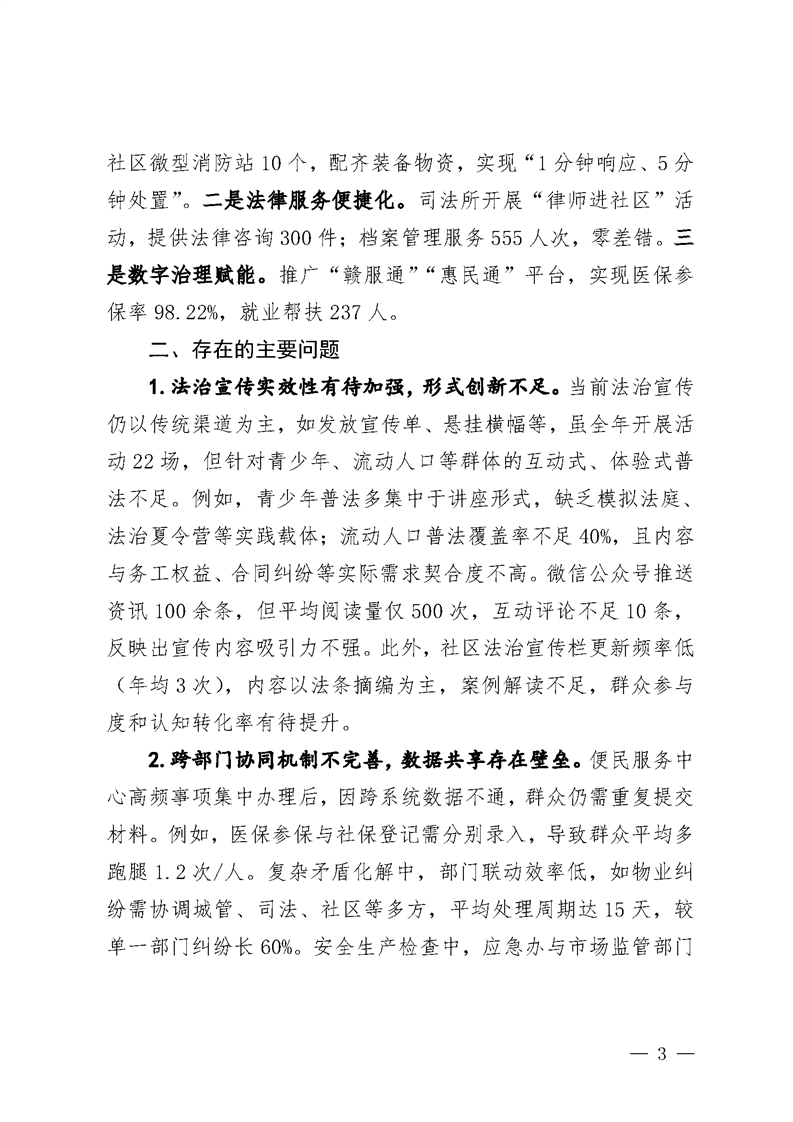 社区微型消防站10个，配齐装备物资，实现“1分钟响应、5分钟处置”。二是法律服务便捷化。司法所开展“律师进社区”活动，提供法律咨询300件；档案管理服务555人次，零差错。三是数字治理赋能。推广“赣服通”“惠民通”平台，实现医保参保率98.22%，就业帮扶237人。

二、存在的主要问题

1.法治宣传实效性有待加强，形式创新不足。当前法治宣传仍以传统渠道为主，如发放宣传单、悬挂横幅等，虽全年开展活动22场，但针对青少年、流动人口等群体的互动式、体验式普法不足。例如，青少年普法多集中于讲座形式，缺乏模拟法庭、法治夏令营等实践载体；流动人口普法覆盖率不足40%，且内容与务工权益、合同纠纷等实际需求契合度不高。微信公众号推送资讯100余条，但平均阅读量仅500次，互动评论不足10条，反映出宣传内容吸引力不强。此外，社区法治宣传栏更新频率低（年均3次），内容以法条摘编为主，案例解读不足，群众参与度和认知转化率有待提升。

2.跨部门协同机制不完善，数据共享存在壁垒。便民服务中心高频事项集中办理后，因跨系统数据不通，群众仍需重复提交材料。例如，医保参保与社保登记需分别录入，导致群众平均多跑腿1.2次/人。复杂矛盾化解中，部门联动效率低，如物业纠纷需协调城管、司法、社区等多方，平均处理周期达15天，较单一部门纠纷长60%。安全生产检查中，应急办与市场监管部门

— 3 —